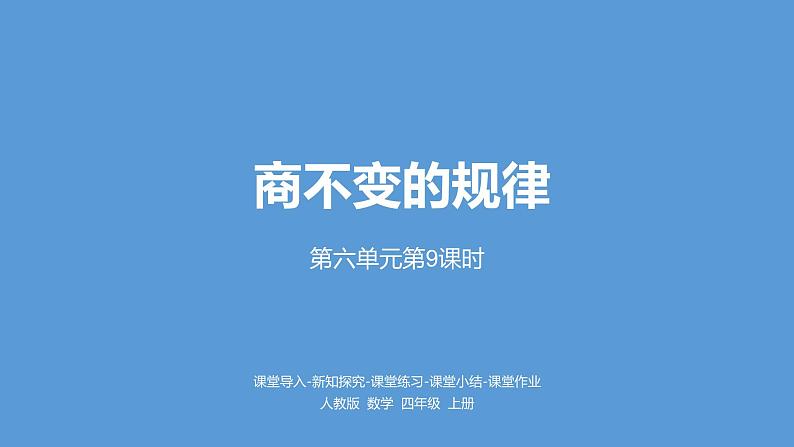 商不变的规律

第六单元第9课时

课堂导入-新知探究-课堂练习-课堂小结-课堂作业
人教版 数学 四年级 上册